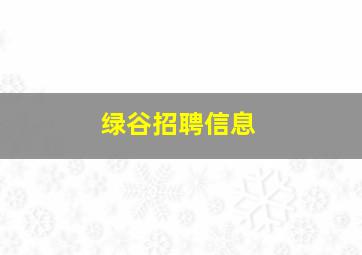 绿谷招聘信息